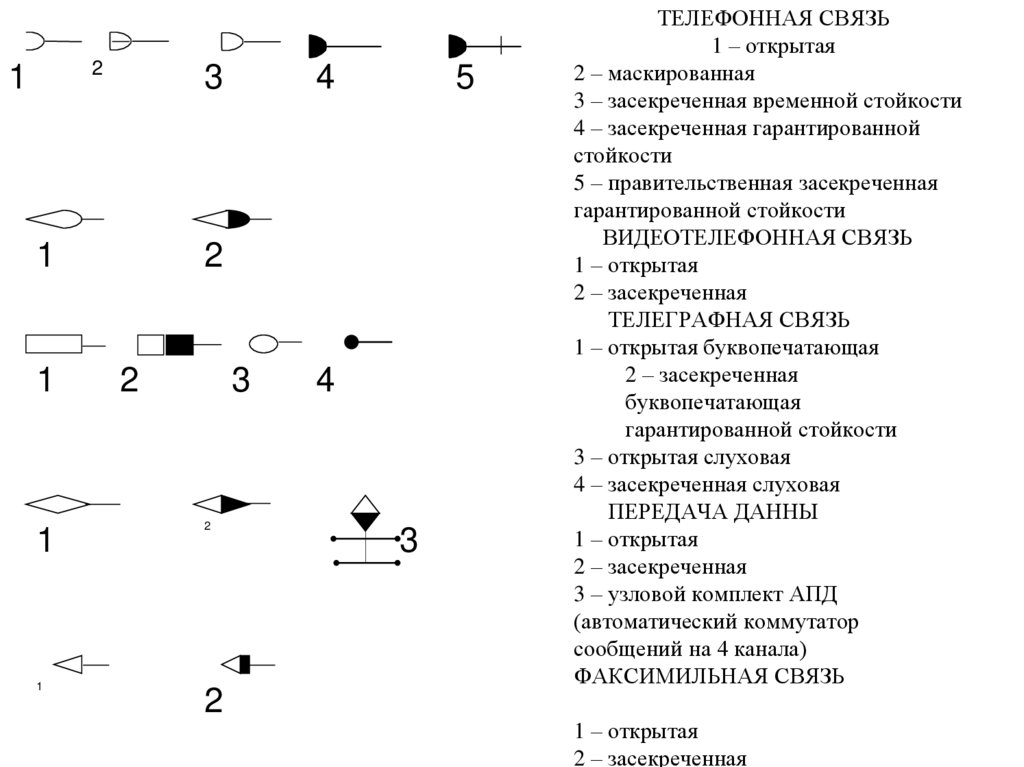 1 2 3 4 5

1 2

1 2 3 4

1 2 3

1 2

ТЕЛЕФОННАЯ СВЯЗЬ
1 – открытая
2 – маскированная
3 – засекреченная временной стойкости
4 – засекреченная гарантированной стойкости
5 – правительственная засекреченная гарантированной стойкости
ВИДЕОТЕЛЕФОННАЯ СВЯЗЬ
1 – открытая
2 – засекреченная
ТЕЛЕГРАФНАЯ СВЯЗЬ
1 – открытая буквопечатающая
2 – засекреченная буквопечатающая гарантированной стойкости
3 – открытая слуховая
4 – засекреченная слуховая
ПЕРЕДАЧА ДАННЫ
1 – открытая
2 – засекреченная
3 – узловой комплект АПД (автоматический коммутатор сообщений на 4 канала)
ФАКСИМИЛЬНАЯ СВЯЗЬ

1 – открытая
2 – засекреченная